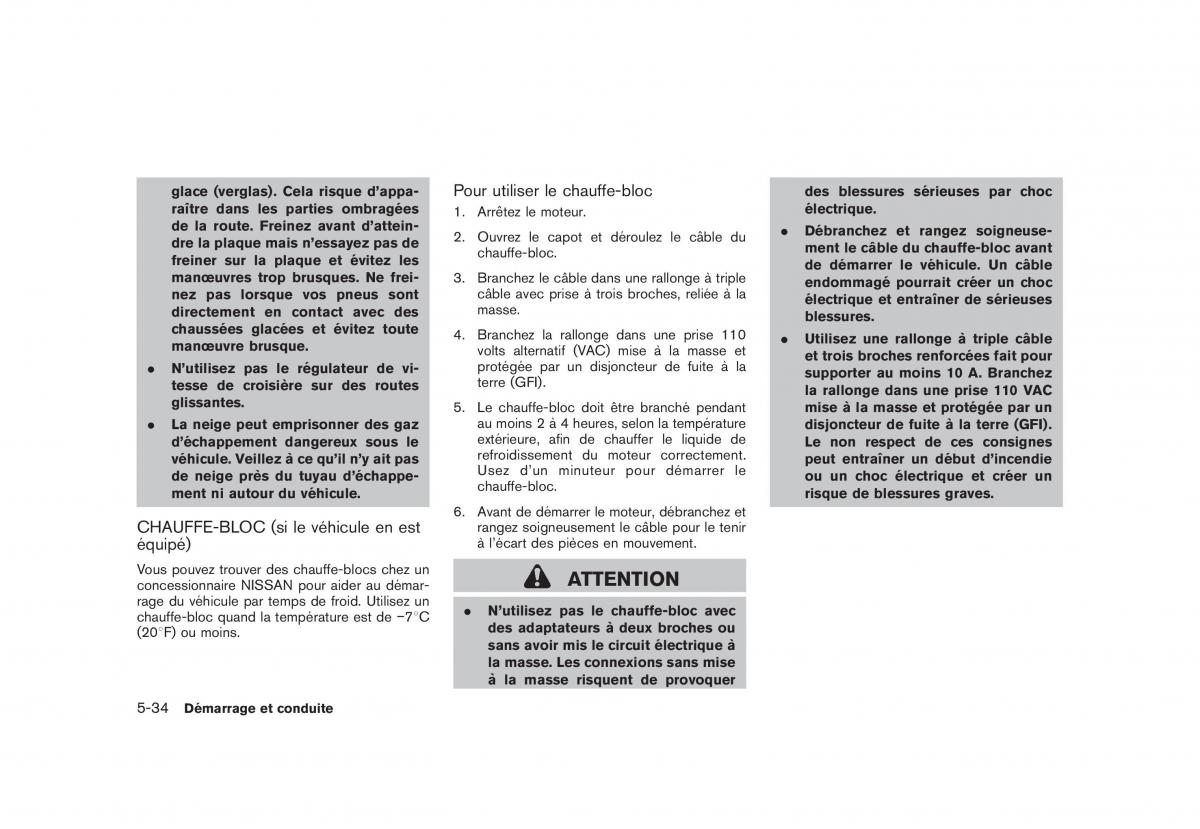 glace (verglas). Cela risque d'apparaître dans les parties ombragées de la route. Freinez avant d'atteindre la plaque mais n'essayez pas de freiner sur la plaque et évitez les manœuvres trop brusques. Ne freinez pas lorsque vos pneus sont directement en contact avec des chaussées glacées et évitez toute manœuvre brusque.

● N'utilisez pas le régulateur de vitesse de croisière sur des routes glissantes.

● La neige peut emprisonner des gaz d'échappement dangereux sous le véhicule. Veillez à ce qu'il n'y ait pas de neige près du tuyau d'échappement ni autour du véhicule.

CHAUFFE-BLOC (si le véhicule en est équipé)

Vous pouvez trouver des chauffe-blocs chez un concessionnaire NISSAN pour aider au démarrage du véhicule par temps de froid. Utilisez un chauffe-bloc quand la température est de −7°C (20°F) ou moins.

Pour utiliser le chauffe-bloc

1. Arrêtez le moteur.

2. Ouvrez le capot et déroulez le câble du chauffe-bloc.

3. Branchez le câble dans une rallonge à triple câble avec prise à trois broches, reliée à la masse.

4. Branchez la rallonge dans une prise 110 volts alternatif (VAC) mise à la masse et protégée par un disjoncteur de fuite à la terre (GFI).

5. Le chauffe-bloc doit être branché pendant au moins 2 à 4 heures, selon la température extérieure, afin de chauffer le liquide de refroidissement du moteur correctement. Usez d'un minuteur pour démarrer le chauffe-bloc.

6. Avant de démarrer le moteur, débranchez et rangez soigneusement le câble pour le tenir à l'écart des pièces en mouvement.

ATTENTION

● N'utilisez pas le chauffe-bloc avec des adaptateurs à deux broches ou sans avoir mis le circuit électrique à la masse. Les connexions sans mise à la masse risquent de provoquer des blessures sérieuses par choc électrique.

● Débranchez et rangez soigneusement le câble du chauffe-bloc avant de démarrer le véhicule. Un câble endommagé pourrait créer un choc électrique et entraîner de sérieuses blessures.

● Utilisez une rallonge à triple câble et trois broches renforcées fait pour supporter au moins 10 A. Branchez la rallonge dans une prise 110 VAC mise à la masse et protégée par un disjoncteur de fuite à la terre (GFI). Le non respect de ces consignes peut entraîner un début d'incendie ou un choc électrique et créer un risque de blessures graves.

5-34 Démarrage et conduite